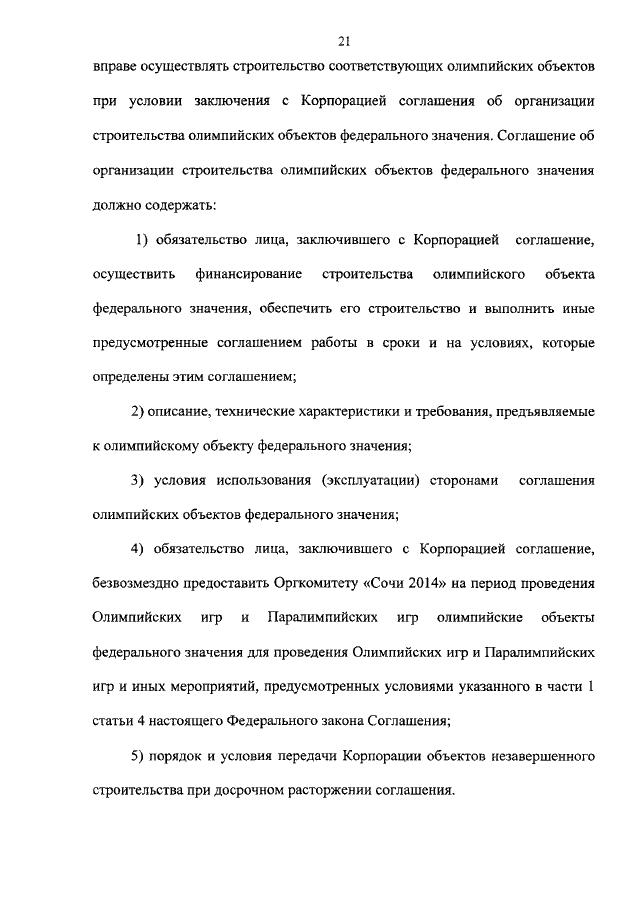 21

вправе осуществлять строительство соответствующих олимпийских объектов при условии заключения с Корпорацией соглашения об организации строительства олимпийских объектов федерального значения. Соглашение об организации строительства олимпийских объектов федерального значения должно содержать:

1) обязательство лица, заключившего с Корпорацией соглашение, осуществить финансирование строительства олимпийского объекта федерального значения, обеспечить его строительство и выполнить иные предусмотренные соглашением работы в сроки и на условиях, которые определены этим соглашением;

2) описание, технические характеристики и требования, предъявляемые к олимпийскому объекту федерального значения;

3) условия использования (эксплуатации) сторонами соглашения олимпийских объектов федерального значения;

4) обязательство лица, заключившего с Корпорацией соглашение, безвозмездно предоставить Оргкомитету «Сочи 2014» на период проведения Олимпийских игр и Паралимпийских игр олимпийские объекты федерального значения для проведения Олимпийских игр и Паралимпийских игр и иных мероприятий, предусмотренных условиями указанного в части 1 статьи 4 настоящего Федерального закона Соглашения;

5) порядок и условия передачи Корпорации объектов незавершенного строительства при досрочном расторжении соглашения.